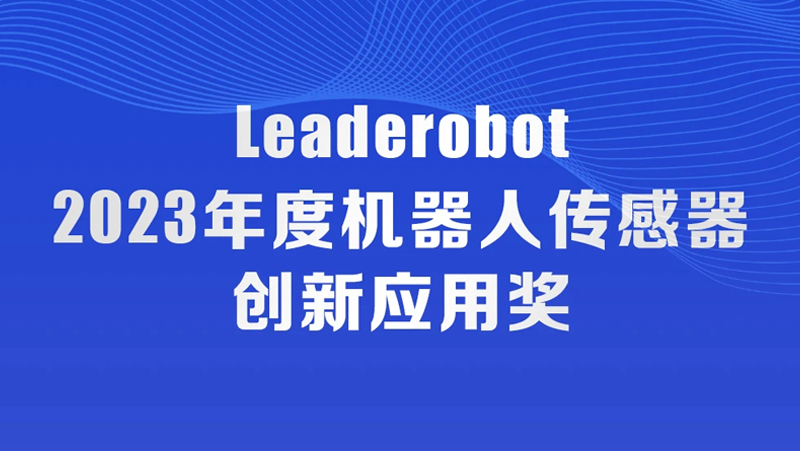 Leaderobot
2023年度机器人传感器
创新应用奖